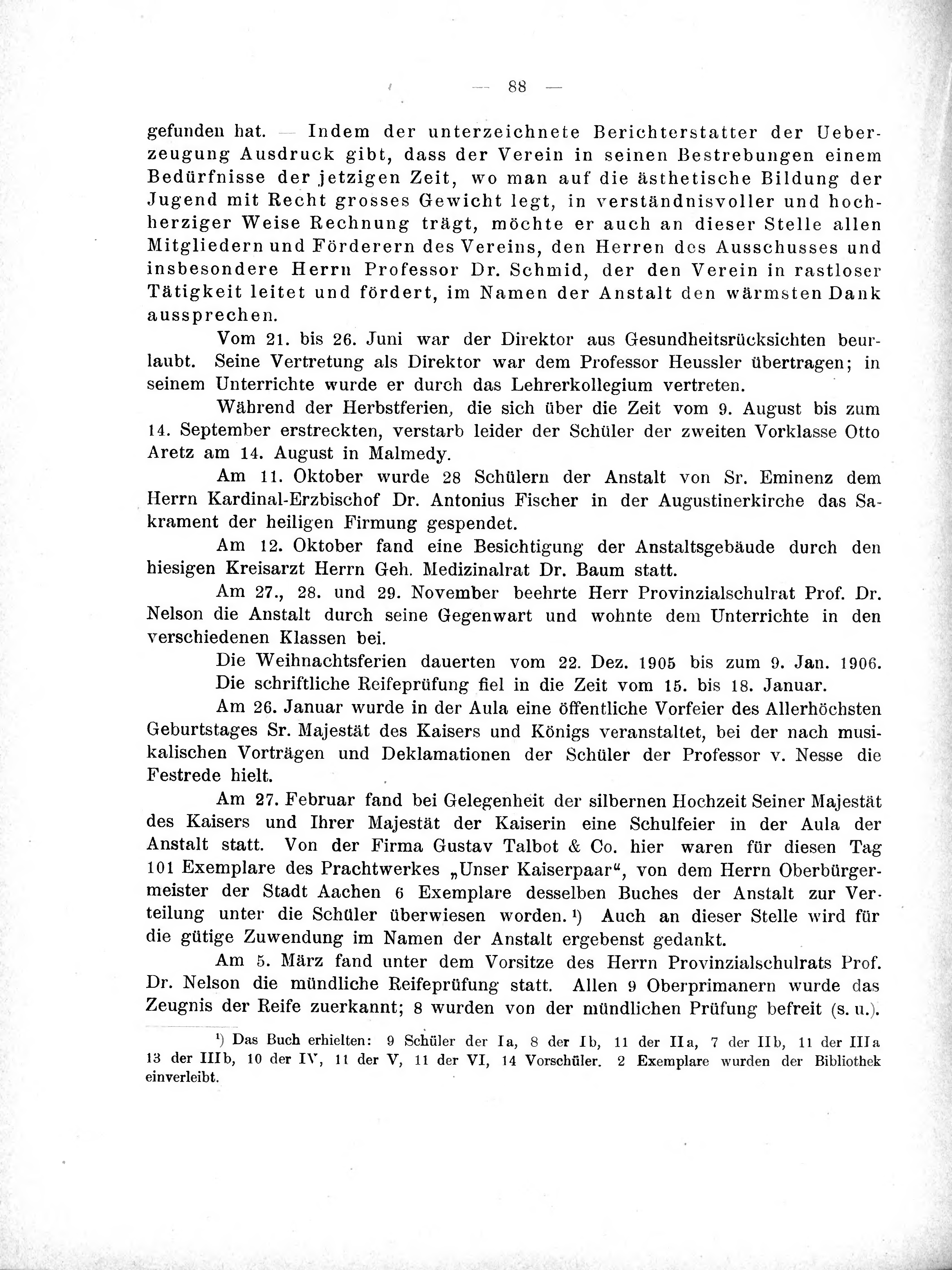 — 88 —

gefunden hat. — Indem der unterzeichnete Berichterstatter der Ueberzeugung Ausdruck gibt, dass der Verein in seinen Bestrebungen einem Bedürfnisse der jetzigen Zeit, wo man auf die ästhetische Bildung der Jugend mit Recht grosses Gewicht legt, in verständnisvoller und hochherziger Weise Rechnung trägt, möchte er auch an dieser Stelle allen Mitgliedern und Förderern des Vereins, den Herren des Ausschusses und insbesondere Herrn Professor Dr. Schmid, der den Verein in rastloser Tätigkeit leitet und fördert, im Namen der Anstalt den wärmsten Dank aussprechen.

Vom 21. bis 26. Juni war der Direktor aus Gesundheitsrücksichten beurlaubt. Seine Vertretung als Direktor war dem Professor Heussler übertragen; in seinem Unterrichte wurde er durch das Lehrerkollegium vertreten.

Während der Herbstferien, die sich über die Zeit vom 9. August bis zum 14. September erstreckten, verstarb leider der Schüler der zweiten Vorklasse Otto Aretz am 14. August in Malmedy.

Am 11. Oktober wurde 28 Schülern der Anstalt von Sr. Eminenz dem Herrn Kardinal-Erzbischof Dr. Antonius Fischer in der Augustinerkirche das Sakrament der heiligen Firmung gespendet.

Am 12. Oktober fand eine Besichtigung der Anstaltsgebäude durch den hiesigen Kreisarzt Herrn Geh. Medizinalrat Dr. Baum statt.

Am 27., 28. und 29. November beehrte Herr Provinzialschulrat Prof. Dr. Nelson die Anstalt durch seine Gegenwart und wohnte dem Unterrichte in den verschiedenen Klassen bei.

Die Weihnachtsferien dauerten vom 22. Dez. 1905 bis zum 9. Jan. 1906.

Die schriftliche Reifeprüfung fiel in die Zeit vom 15. bis 18. Januar.

Am 26. Januar wurde in der Aula eine öffentliche Vorfeier des Allerhöchsten Geburtstages Sr. Majestät des Kaisers und Königs veranstaltet, bei der nach musikalischen Vorträgen und Deklamationen der Schüler der Professor v. Nesse die Festrede hielt.

Am 27. Februar fand bei Gelegenheit der silbernen Hochzeit Seiner Majestät des Kaisers und Ihrer Majestät der Kaiserin eine Schulfeier in der Aula der Anstalt statt. Von der Firma Gustav Talbot & Co. hier waren für diesen Tag 101 Exemplare des Prachtwerkes „Unser Kaiserpaar“, von dem Herrn Oberbürgermeister der Stadt Aachen 6 Exemplare desselben Buches der Anstalt zur Verteilung unter die Schüler überwiesen worden.¹) Auch an dieser Stelle wird für die gütige Zuwendung im Namen der Anstalt ergebenst gedankt.

Am 5. März fand unter dem Vorsitze des Herrn Provinzialschulrats Prof. Dr. Nelson die mündliche Reifeprüfung statt. Allen 9 Oberprimanern wurde das Zeugnis der Reife zuerkannt; 8 wurden von der mündlichen Prüfung befreit (s. u.).

¹) Das Buch erhielten: 9 Schüler der Ia, 8 der Ib, 11 der IIa, 7 der IIb, 11 der IIIa 13 der IIIb, 10 der IV, 11 der V, 11 der VI, 14 Vorschüler. 2 Exemplare wurden der Bibliothek einverleibt.